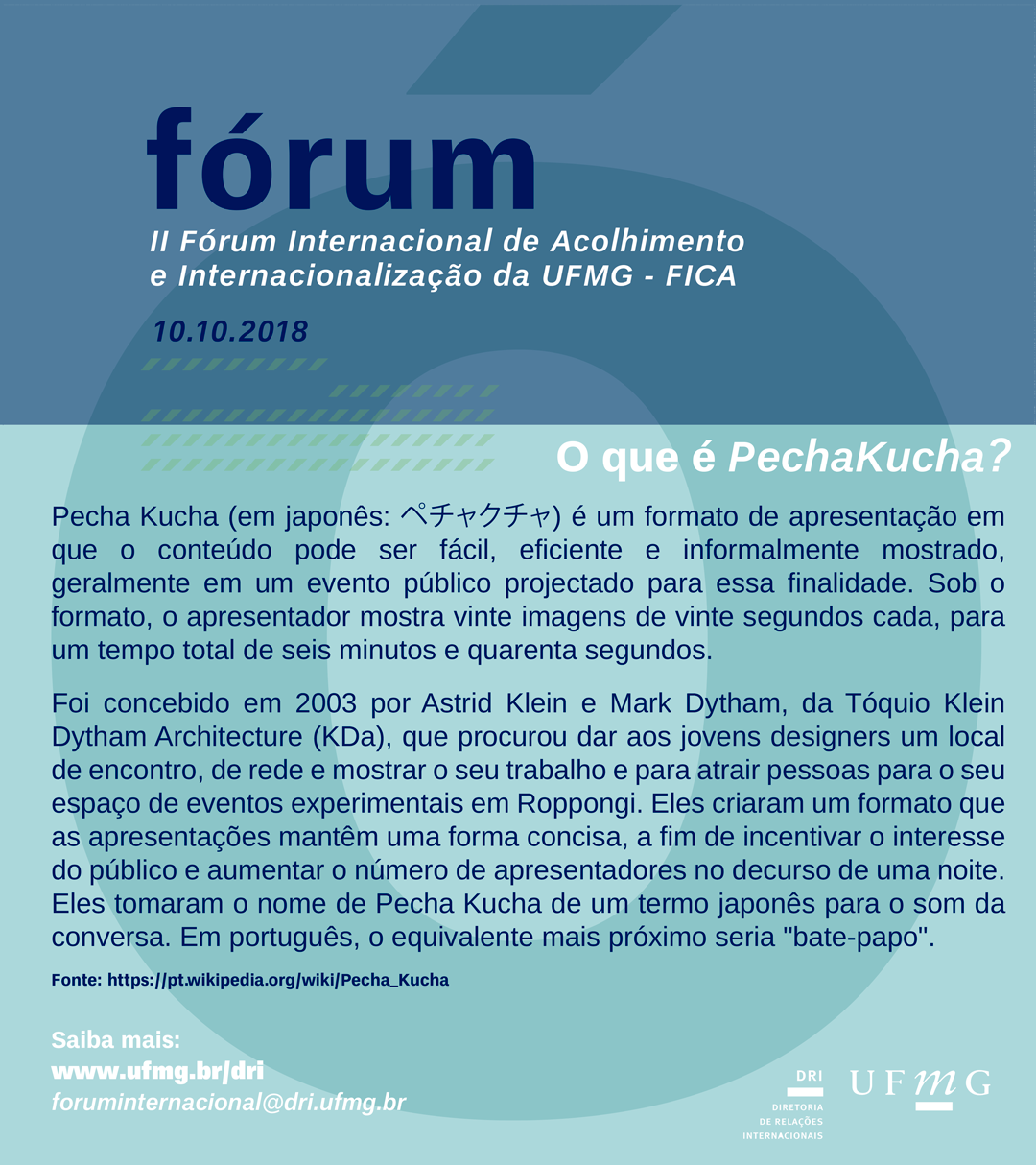 fórum

II Fórum Internacional de Acolhimento e Internacionalização da UFMG - FICA

10.10.2018

O que é PechaKucha?

Pecha Kucha (em japonês: ペチャクチャ) é um formato de apresentação em que o conteúdo pode ser fácil, eficiente e informalmente mostrado, geralmente em um evento público projectado para essa finalidade. Sob o formato, o apresentador mostra vinte imagens de vinte segundos cada, para um tempo total de seis minutos e quarenta segundos.

Foi concebido em 2003 por Astrid Klein e Mark Dytham, da Tóquio Klein Dytham Architecture (KDa), que procurou dar aos jovens designers um local de encontro, de rede e mostrar o seu trabalho e para atrair pessoas para o seu espaço de eventos experimentais em Roppongi. Eles criaram um formato que as apresentações mantêm uma forma concisa, a fim de incentivar o interesse do público e aumentar o número de apresentadores no decurso de uma noite. Eles tomaram o nome de Pecha Kucha de um termo japonês para o som da conversa. Em português, o equivalente mais próximo seria "bate-papo".

Fonte: https://pt.wikipedia.org/wiki/Pecha_Kucha

Saiba mais:
www.ufmg.br/dri
foruminternacional@dri.ufmg.br

DRI
DIRETORIA DE RELAÇÕES INTERNACIONAIS

UFMG